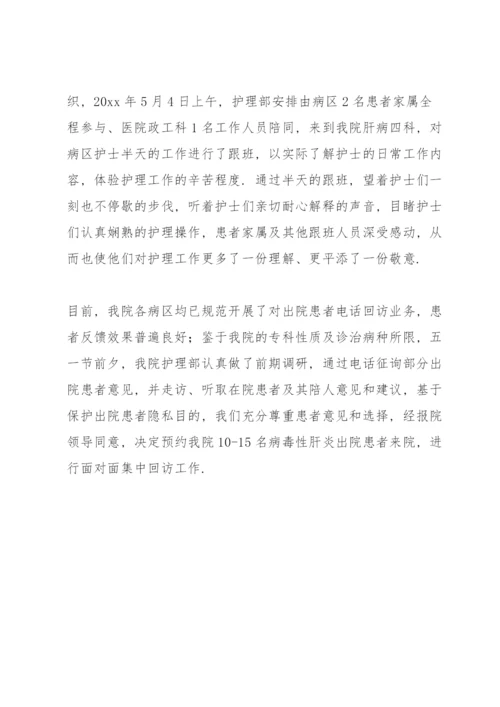 织，20xx 年 5 月 4 日上午，护理部安排由病区 2 名患者家属全程参与、医院政工科 1 名工作人员陪同，来到我院肝病四科，对病区护士半天的工作进行了跟班，以实际了解护士的日常工作内容，体验护理工作的辛苦程度．通过半天的跟班，望着护士们一刻也不停歇的步伐，听着护士们亲切耐心解释的声音，目睹护士们认真娴熟的护理操作，患者家属及其他跟班人员深受感动，从而也使他们对护理工作更多了一份理解、更平添了一份敬意．

目前，我院各病区均已规范开展了对出院患者电话回访业务，患者反馈效果普遍良好；鉴于我院的专科性质及诊治病种所限，五一节前夕，我院护理部认真做了前期调研，通过电话征询部分出院患者意见，并走访、听取在院患者及其陪人意见和建议，基于保护出院患者隐私目的，我们充分尊重患者意见和选择，经报院领导同意，决定预约我院 10-15 名病毒性肝炎出院患者来院，进行面对面集中回访工作．